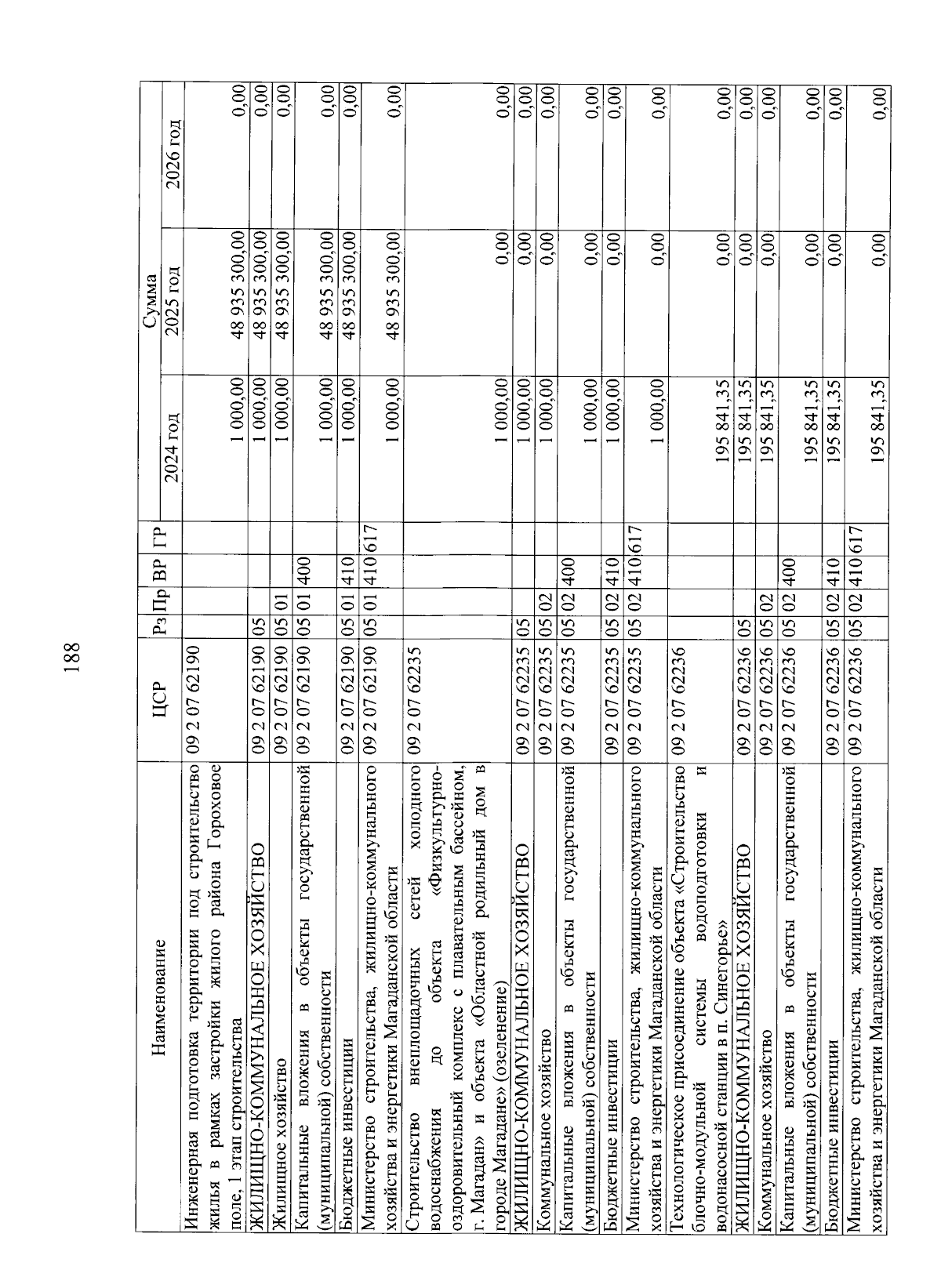 188

| Наименование | ЦСР | Рз | Пр | ВР | ГР | Сумма 2024 год | Сумма 2025 год | Сумма 2026 год |
|---|---|---|---|---|---|---|---|---|
| Инженерная подготовка территории под строительство жилья в рамках застройки жилого района Гороховое поле, 1 этап строительства | 09 2 07 62190 | | | | | 1 000,00 | 48 935 300,00 | 0,00 |
| ЖИЛИЩНО-КОММУНАЛЬНОЕ ХОЗЯЙСТВО | 09 2 07 62190 | 05 | | | | 1 000,00 | 48 935 300,00 | 0,00 |
| Жилищное хозяйство | 09 2 07 62190 | 05 | 01 | | | 1 000,00 | 48 935 300,00 | 0,00 |
| Капитальные вложения в объекты государственной (муниципальной) собственности | 09 2 07 62190 | 05 | 01 | 400 | | 1 000,00 | 48 935 300,00 | 0,00 |
| Бюджетные инвестиции | 09 2 07 62190 | 05 | 01 | 410 | | 1 000,00 | 48 935 300,00 | 0,00 |
| Министерство строительства, жилищно-коммунального хозяйства и энергетики Магаданской области | 09 2 07 62190 | 05 | 01 | 410 | 617 | 1 000,00 | 48 935 300,00 | 0,00 |
| Строительство внеплощадочных сетей холодного водоснабжения до объекта «Физкультурно-оздоровительный комплекс с плавательным бассейном, г. Магадан» и объекта «Областной родильный дом в городе Магадане» (озеленение) | 09 2 07 62235 | | | | | 1 000,00 | 0,00 | 0,00 |
| ЖИЛИЩНО-КОММУНАЛЬНОЕ ХОЗЯЙСТВО | 09 2 07 62235 | 05 | | | | 1 000,00 | 0,00 | 0,00 |
| Коммунальное хозяйство | 09 2 07 62235 | 05 | 02 | | | 1 000,00 | 0,00 | 0,00 |
| Капитальные вложения в объекты государственной (муниципальной) собственности | 09 2 07 62235 | 05 | 02 | 400 | | 1 000,00 | 0,00 | 0,00 |
| Бюджетные инвестиции | 09 2 07 62235 | 05 | 02 | 410 | | 1 000,00 | 0,00 | 0,00 |
| Министерство строительства, жилищно-коммунального хозяйства и энергетики Магаданской области | 09 2 07 62235 | 05 | 02 | 410 | 617 | 1 000,00 | 0,00 | 0,00 |
| Технологическое присоединение объекта «Строительство блочно-модульной системы водоподготовки и водонасосной станции в п. Синегорье» | 09 2 07 62236 | | | | | 195 841,35 | 0,00 | 0,00 |
| ЖИЛИЩНО-КОММУНАЛЬНОЕ ХОЗЯЙСТВО | 09 2 07 62236 | 05 | | | | 195 841,35 | 0,00 | 0,00 |
| Коммунальное хозяйство | 09 2 07 62236 | 05 | 02 | | | 195 841,35 | 0,00 | 0,00 |
| Капитальные вложения в объекты государственной (муниципальной) собственности | 09 2 07 62236 | 05 | 02 | 400 | | 195 841,35 | 0,00 | 0,00 |
| Бюджетные инвестиции | 09 2 07 62236 | 05 | 02 | 410 | | 195 841,35 | 0,00 | 0,00 |
| Министерство строительства, жилищно-коммунального хозяйства и энергетики Магаданской области | 09 2 07 62236 | 05 | 02 | 410 | 617 | 195 841,35 | 0,00 | 0,00 |